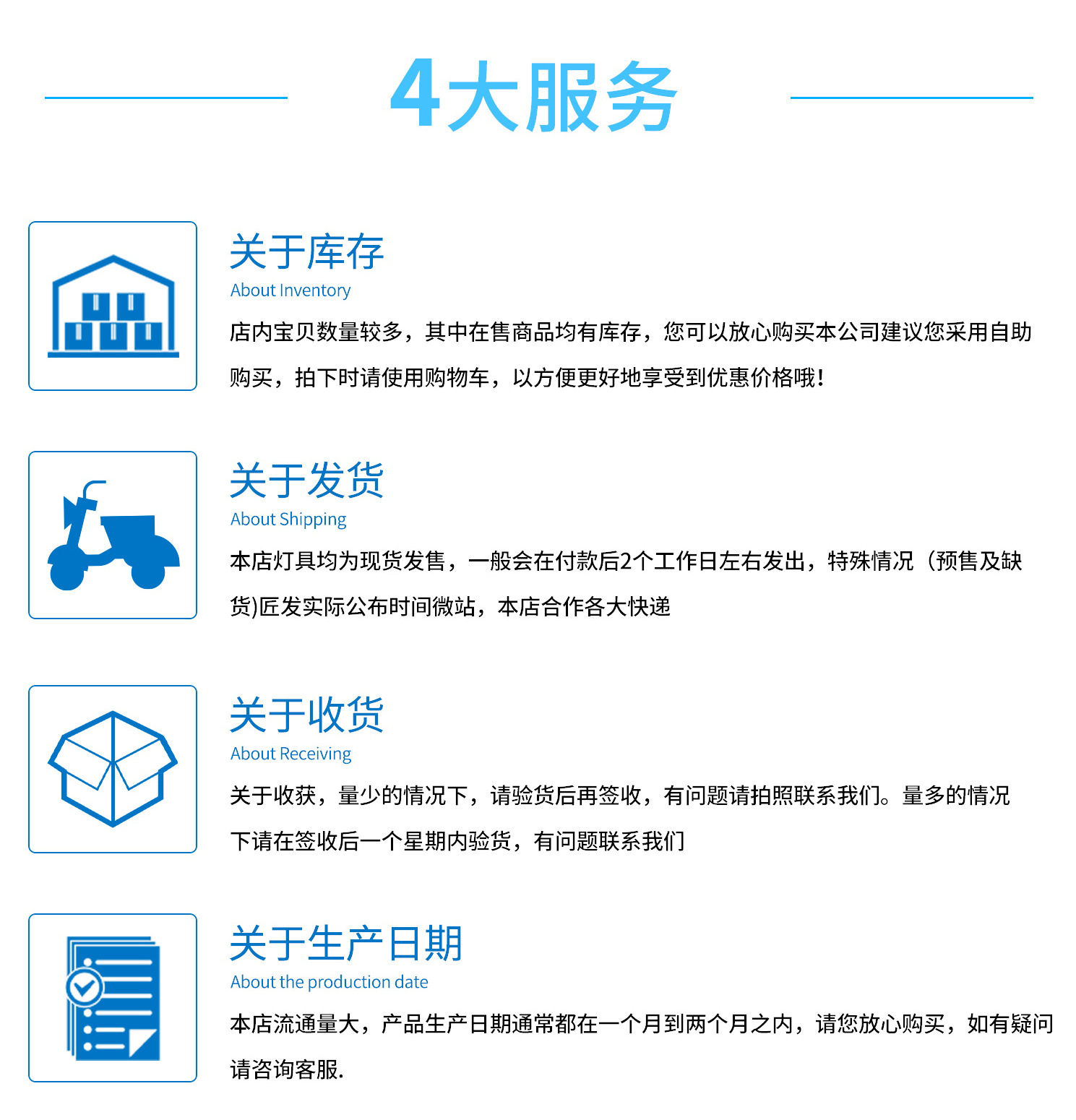 4大服务

关于库存
About Inventory
店内宝贝数量较多，其中在售商品均有库存，您可以放心购买本公司建议您采用自助购买，拍下时请使用购物车，以方便更好地享受到优惠价格哦!

关于发货
About Shipping
本店灯具均为现货发售，一般会在付款后2个工作日左右发出，特殊情况（预售及缺货)匠发实际公布时间微站，本店合作各大快递

关于收货
About Receiving
关于收获，量少的情况下，请验货后再签收，有问题请拍照联系我们。量多的情况下请在签收后一个星期内验货，有问题联系我们

关于生产日期
About the production date
本店流通量大，产品生产日期通常都在一个月到两个月之内，请您放心购买，如有疑问请咨询客服.